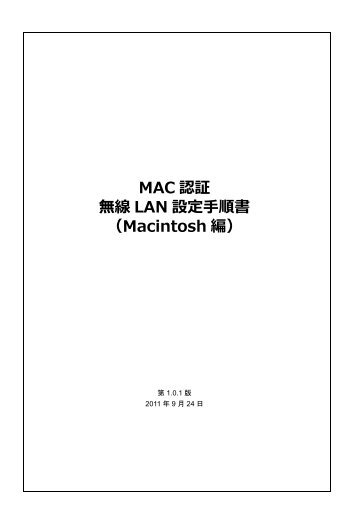 MAC 認証
無線 LAN 設定手順書
（Macintosh 編）

第 1.0.1 版
2011 年 9 月 24 日